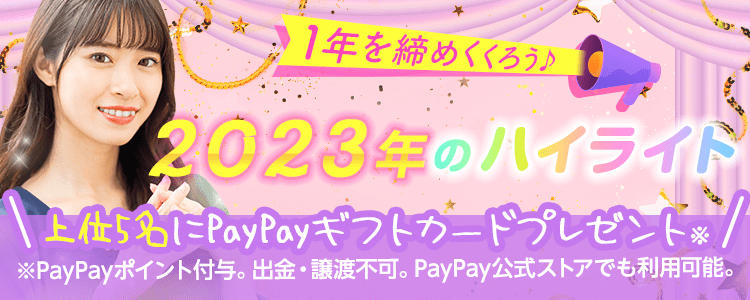 1年を締めくくろう♪

2023年のハイライト

上位5名にPayPayギフトカードプレゼント※

※PayPayポイント付与。出金・譲渡不可。PayPay公式ストアでも利用可能。